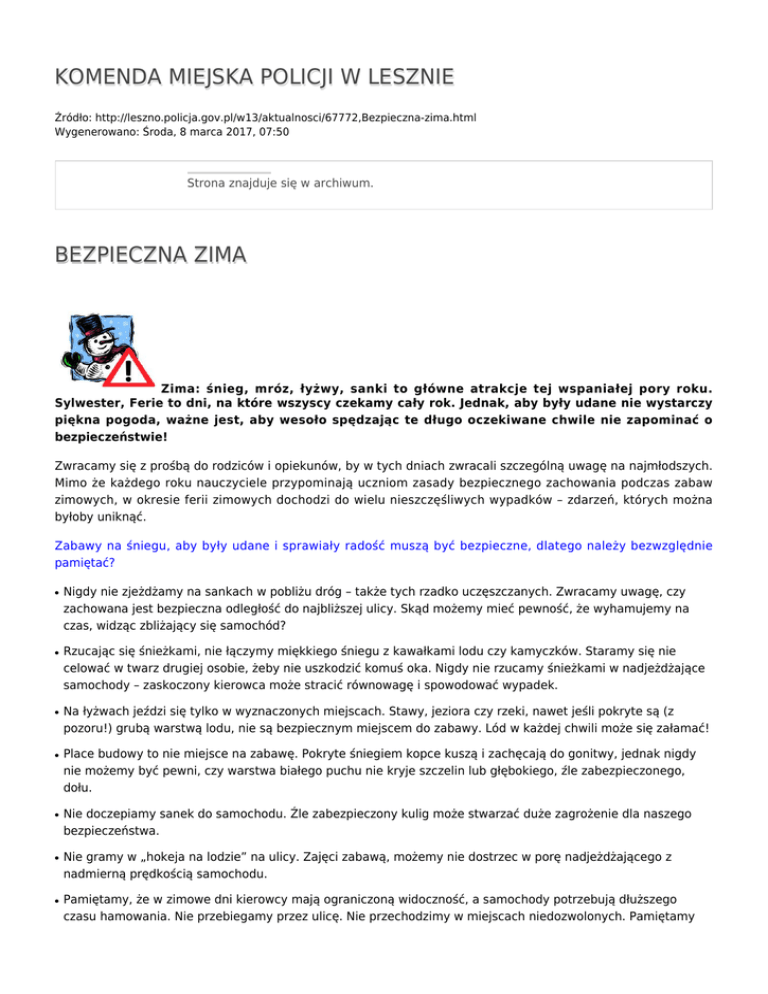 KOMENDA MIEJSKA POLICJI W LESZNIE

Źródło: http://leszno.policja.gov.pl/w13/aktualnosci/67772,Bezpieczna-zima.html
Wygenerowano: Środa, 8 marca 2017, 07:50

Strona znajduje się w archiwum.

BEZPIECZNA ZIMA

Zima: śnieg, mróz, łyżwy, sanki to główne atrakcje tej wspaniałej pory roku. Sylwester, Ferie to dni, na które wszyscy czekamy cały rok. Jednak, aby były udane nie wystarczy piękna pogoda, ważne jest, aby wesoło spędzając te długo oczekiwane chwile nie zapominać o bezpieczeństwie!

Zwracamy się z prośbą do rodziców i opiekunów, by w tych dniach zwracali szczególną uwagę na najmłodszych. Mimo że każdego roku nauczyciele przypominają uczniom zasady bezpiecznego zachowania podczas zabaw zimowych, w okresie ferii zimowych dochodzi do wielu nieszczęśliwych wypadków – zdarzeń, których można byłoby uniknąć.

Zabawy na śniegu, aby były udane i sprawiały radość muszą być bezpieczne, dlatego należy bezwzględnie pamiętać?

• Nigdy nie zjeżdżamy na sankach w pobliżu dróg – także tych rzadko uczęszczanych. Zwracamy uwagę, czy zachowana jest bezpieczna odległość do najbliższej ulicy. Skąd możemy mieć pewność, że wyhamujemy na czas, widząc zbliżający się samochód?

• Rzucając się śnieżkami, nie łączymy miękkiego śniegu z kawałkami lodu czy kamyczków. Staramy się nie celować w twarz drugiej osobie, żeby nie uszkodzić komuś oka. Nigdy nie rzucamy śnieżkami w nadjeżdżające samochody – zaskoczony kierowca może stracić równowagę i spowodować wypadek.

• Na łyżwach jeździ się tylko w wyznaczonych miejscach. Stawy, jeziora czy rzeki, nawet jeśli pokryte są (z pozoru!) grubą warstwą lodu, nie są bezpiecznym miejscem do zabawy. Lód w każdej chwili może się załamać!

• Place budowy to nie miejsce na zabawę. Pokryte śniegiem kopce kuszą i zachęcają do gonitwy, jednak nigdy nie możemy być pewni, czy warstwa białego puchu nie kryje szczelin lub głębokiego, źle zabezpieczonego, dołu.

• Nie doczepiamy sanek do samochodu. Źle zabezpieczony kulig może stwarzać duże zagrożenie dla naszego bezpieczeństwa.

• Nie gramy w „hokeja na lodzie" na ulicy. Zajęci zabawą, możemy nie dostrzec w porę nadjeżdżającego z nadmierną prędkością samochodu.

• Pamiętamy, że w zimowe dni kierowcy mają ograniczoną widoczność, a samochody potrzebują dłuższego czasu hamowania. Nie przebiegamy przez ulicę. Nie przechodzimy w miejscach niedozwolonych. Pamiętamy